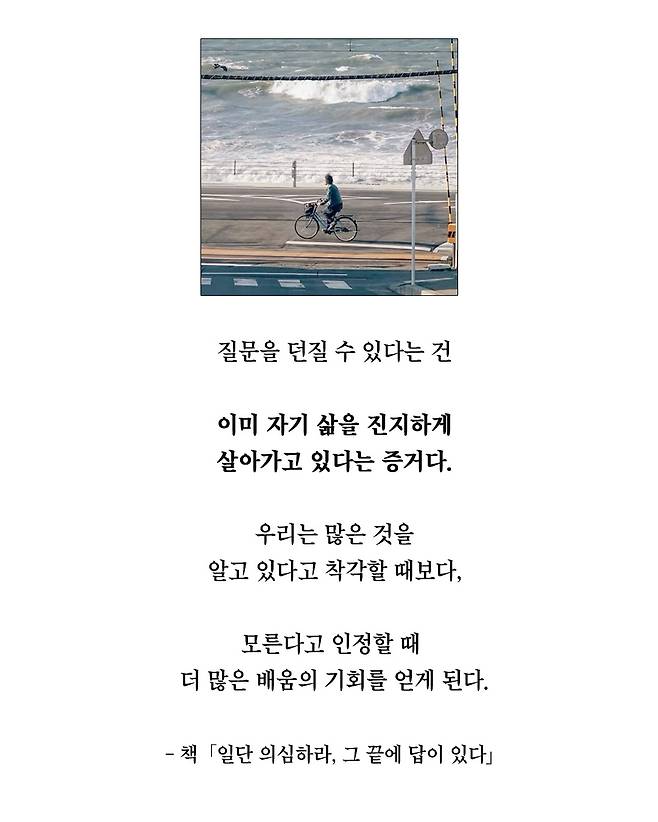 질문을 던질 수 있다는 건

이미 자기 삶을 진지하게
살아가고 있다는 증거다.

우리는 많은 것을
알고 있다고 착각할 때보다,

모른다고 인정할 때
더 많은 배움의 기회를 얻게 된다.

- 책 「일단 의심하라, 그 끝에 답이 있다」